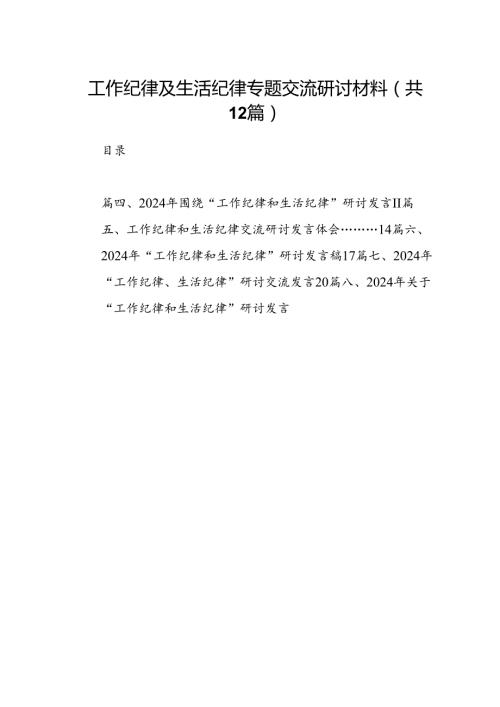 工作纪律及生活纪律专题交流研讨材料（共12篇）

目录

篇四、2024年围绕“工作纪律和生活纪律”研讨发言II篇五、工作纪律和生活纪律交流研讨发言体会………14篇六、2024年“工作纪律和生活纪律”研讨发言稿17篇七、2024年“工作纪律、生活纪律”研讨交流发言20篇八、2024年关于“工作纪律和生活纪律”研讨发言